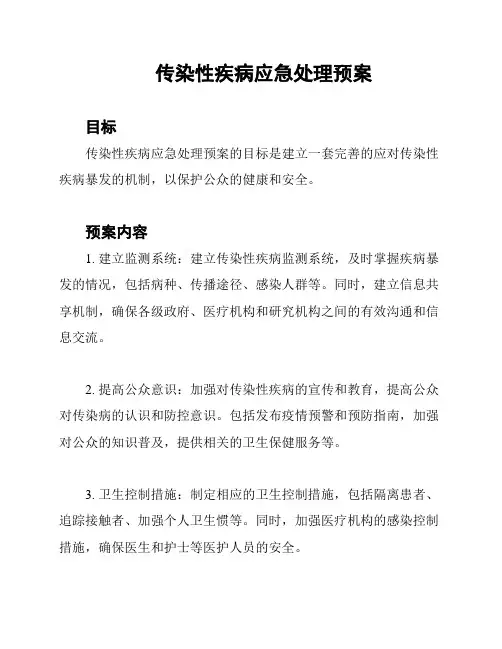 传染性疾病应急处理预案

目标

传染性疾病应急处理预案的目标是建立一套完善的应对传染性疾病暴发的机制，以保护公众的健康和安全。

预案内容

1. 建立监测系统：建立传染性疾病监测系统，及时掌握疾病暴发的情况，包括病种、传播途径、感染人群等。同时，建立信息共享机制，确保各级政府、医疗机构和研究机构之间的有效沟通和信息交流。

2. 提高公众意识：加强对传染性疾病的宣传和教育，提高公众对传染病的认识和防控意识。包括发布疫情预警和预防指南，加强对公众的知识普及，提供相关的卫生保健服务等。

3. 卫生控制措施：制定相应的卫生控制措施，包括隔离患者、追踪接触者、加强个人卫生惯等。同时，加强医疗机构的感染控制措施，确保医生和护士等医护人员的安全。